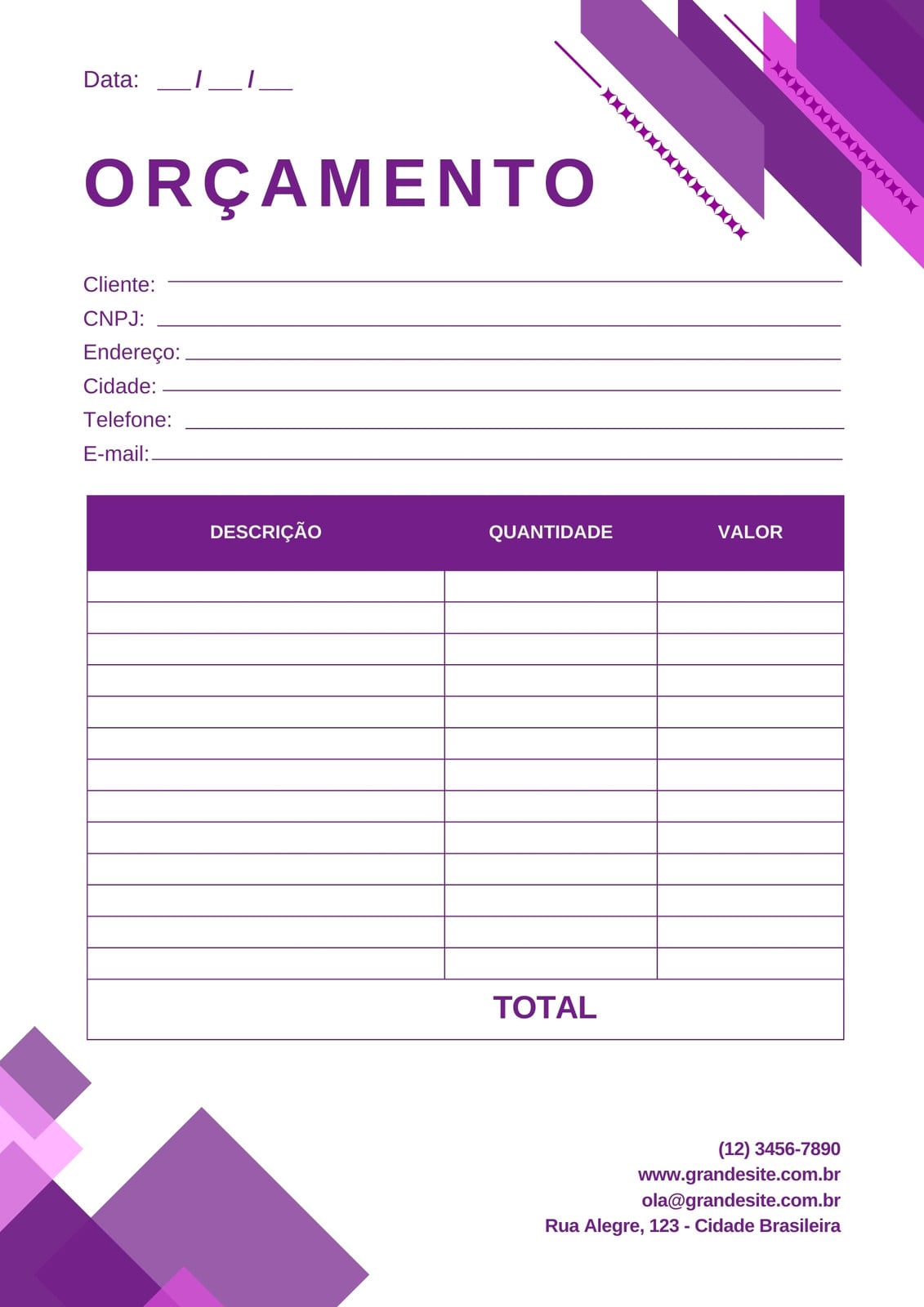 Data: ____ / ____ / ____

ORÇAMENTO

Cliente: ____
CNPJ: ____
Endereço: ____
Cidade: ____
Telefone: ____
E-mail: ____

| DESCRIÇÃO | QUANTIDADE | VALOR |
|---|---|---|
| | | |
| | | |
| | | |
| | | |
| | | |
| | | |
| | | |
| | | |
| | | |
| | | |
| | | |
| | | |
| | | |
| TOTAL | | |

(12) 3456-7890
www.grandesite.com.br
ola@grandesite.com.br
Rua Alegre, 123 - Cidade Brasileira